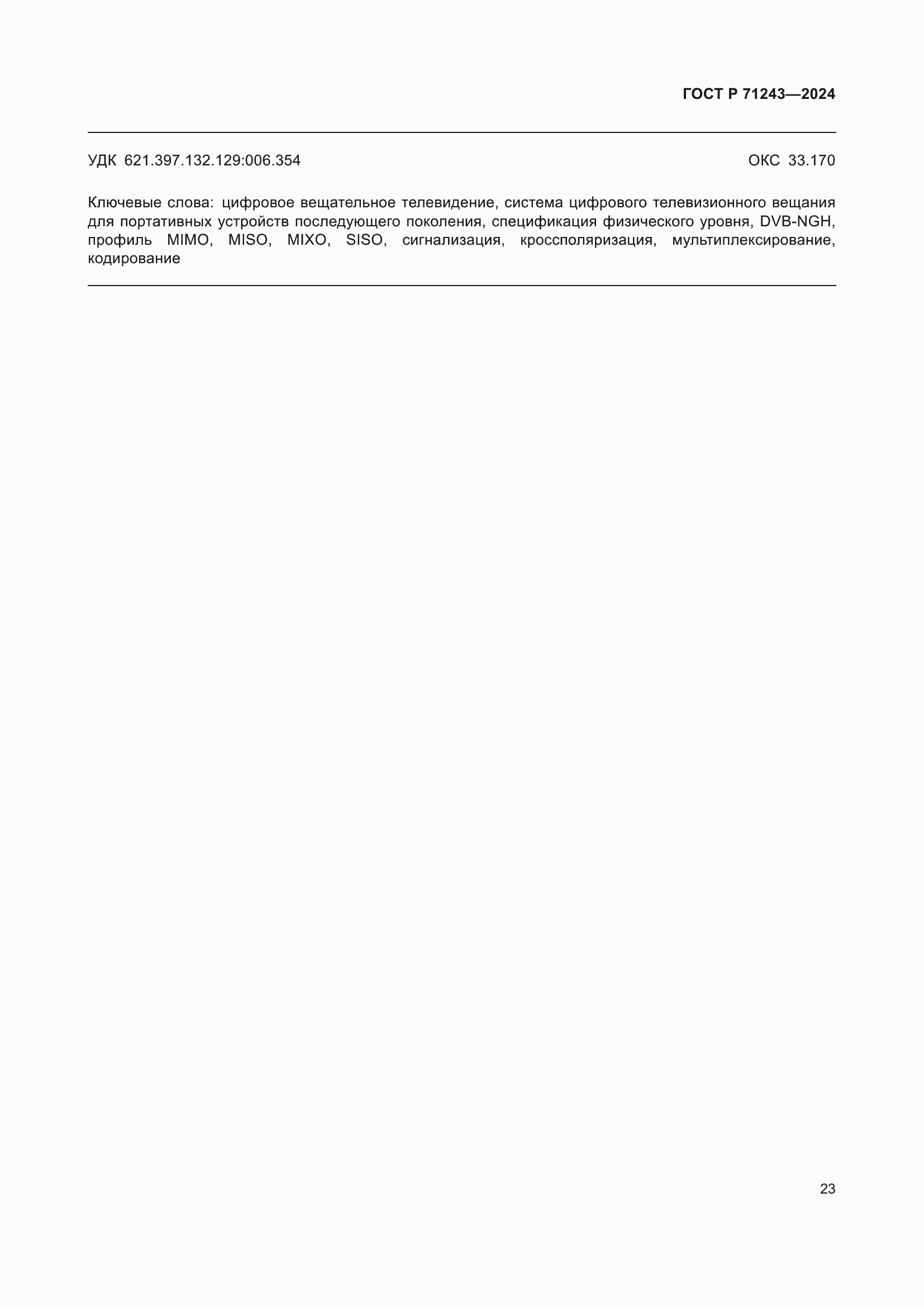 ГОСТ Р 71243—2024

УДК 621.397.132.129:006.354

ОКС 33.170

Ключевые слова: цифровое вещательное телевидение, система цифрового телевизионного вещания для портативных устройств последующего поколения, спецификация физического уровня, DVB-NGH, профиль MIMO, MISO, MIXO, SISO, сигнализация, кроссполяризация, мультиплексирование, кодирование

23